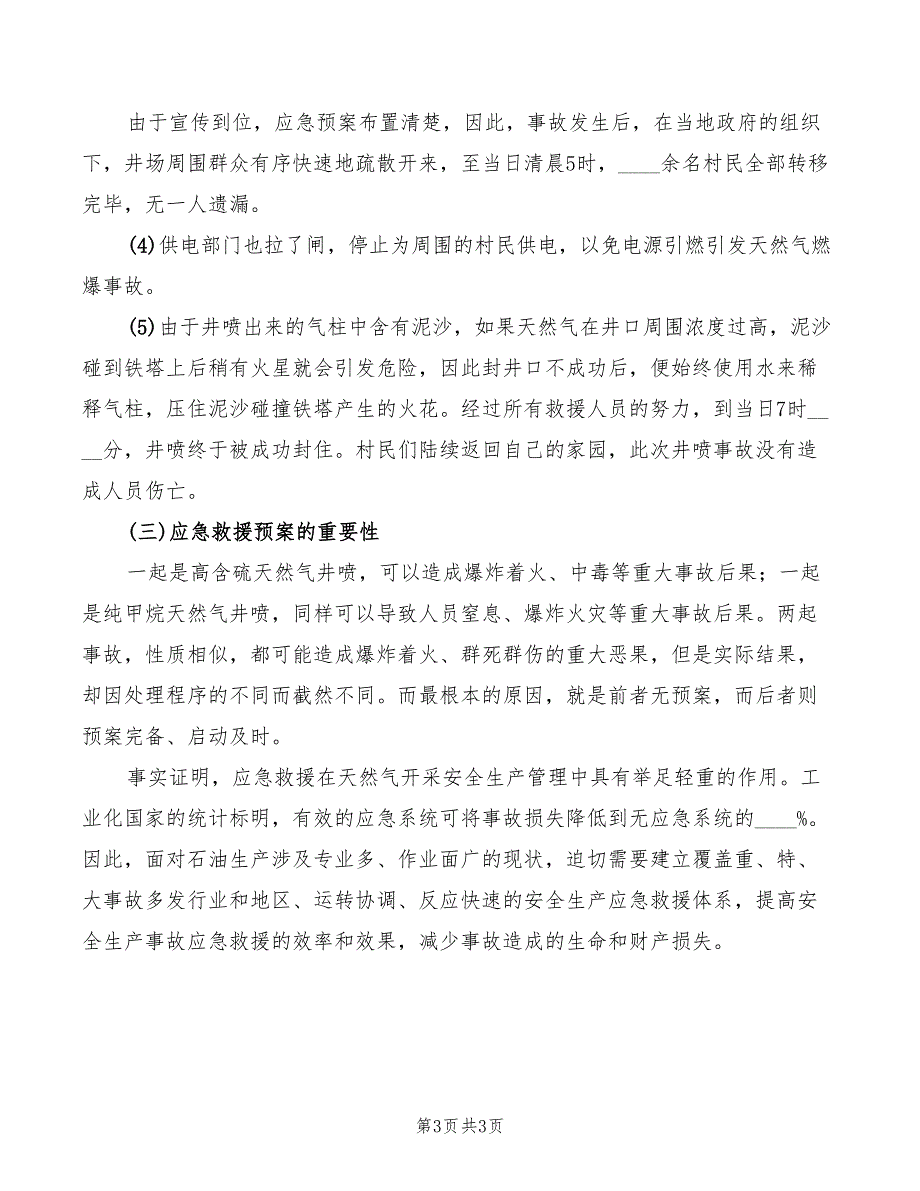 由于宣传到位，应急预案布置清楚，因此，事故发生后，在当地政府的组织下，井场周围群众有序快速地疏散开来，至当日清晨5时，____余名村民全部转移完毕，无一人遗漏。

(4)供电部门也拉了闸，停止为周围的村民供电，以免电源引燃引发天然气燃爆事故。

(5)由于井喷出来的气柱中含有泥沙，如果天然气在井口周围浓度过高，泥沙碰到铁塔上后稍有火星就会引发危险，因此封井口不成功后，便始终使用水来稀释气柱，压住泥沙碰撞铁塔产生的火花。经过所有救援人员的努力，到当日7时____分，井喷终于被成功封住。村民们陆续返回自己的家园，此次井喷事故没有造成人员伤亡。

(三)应急救援预案的重要性

一起是高含硫天然气井喷，可以造成爆炸着火、中毒等重大事故后果；一起是纯甲烷天然气井喷，同样可以导致人员窒息、爆炸火灾等重大事故后果。两起事故，性质相似，都可能造成爆炸着火、群死群伤的重大恶果，但是实际结果，却因处理程序的不同而截然不同。而最根本的原因，就是前者无预案，而后者则预案完备、启动及时。

事实证明，应急救援在天然气开采安全生产管理中具有举足轻重的作用。工业化国家的统计标明，有效的应急系统可将事故损失降低到无应急系统的____%。因此，面对石油生产涉及专业多、作业面广的现状，迫切需要建立覆盖重、特、大事故多发行业和地区、运转协调、反应快速的安全生产应急救援体系，提高安全生产事故应急救援的效率和效果，减少事故造成的生命和财产损失。

第3页 共3页